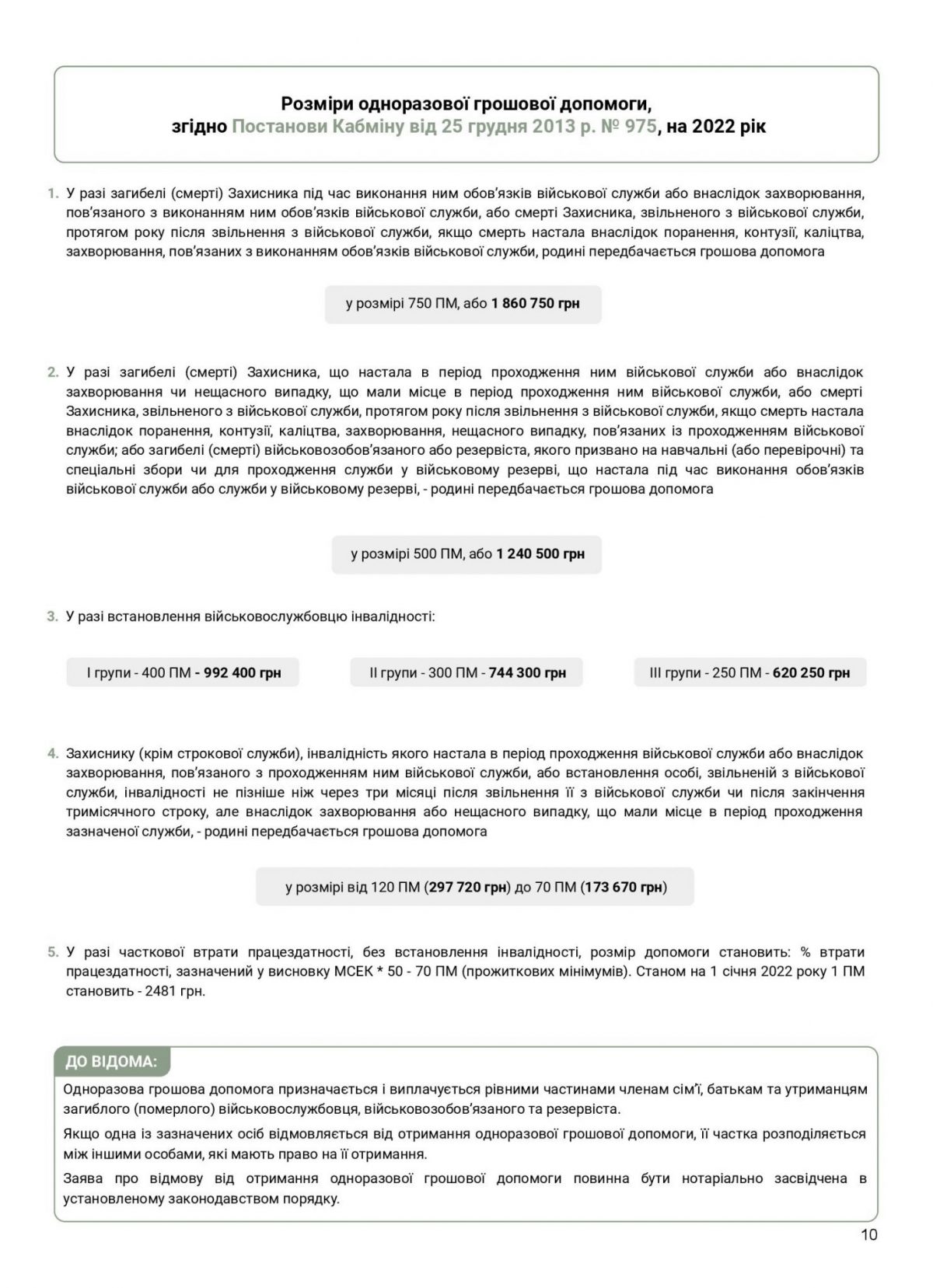 Розміри одноразової грошової допомоги, згідно Постанови Кабміну від 25 грудня 2013 р. № 975, на 2022 рік

1. У разі загибелі (смерті) Захисника під час виконання ним обов'язків військової служби або внаслідок захворювання, пов'язаного з виконанням ним обов'язків військової служби, або смерті Захисника, звільненого з військової служби, протягом року після звільнення з військової служби, якщо смерть настала внаслідок поранення, контузії, каліцтва, захворювання, пов'язаних з виконанням обов'язків військової служби, родині передбачається грошова допомога

у розмірі 750 ПМ, або 1 860 750 грн

2. У разі загибелі (смерті) Захисника, що настала в період проходження ним військової служби або внаслідок захворювання чи нещасного випадку, що мали місце в період проходження ним військової служби, або смерті Захисника, звільненого з військової служби, протягом року після звільнення з військової служби, якщо смерть настала внаслідок поранення, контузії, каліцтва, захворювання, нещасного випадку, пов'язаних із проходженням військової служби; або загибелі (смерті) військовозобов'язаного або резервіста, якого призвано на навчальні (або перевірочні) та спеціальні збори чи для проходження служби у військовому резерві, що настала під час виконання обов'язків військової служби або служби у військовому резерві, - родині передбачається грошова допомога

у розмірі 500 ПМ, або 1 240 500 грн

3. У разі встановлення військовослужбовцю інвалідності:

I групи - 400 ПМ - 992 400 грн

II групи - 300 ПМ - 744 300 грн

III групи - 250 ПМ - 620 250 грн

4. Захиснику (крім строкової служби), інвалідність якого настала в період проходження військової служби або внаслідок захворювання, пов'язаного з проходженням ним військової служби, або встановлення особі, звільненій з військової служби, інвалідності не пізніше ніж через три місяці після звільнення її з військової служби чи після закінчення тримісячного строку, але внаслідок захворювання або нещасного випадку, що мали місце в період проходження зазначеної служби, - родині передбачається грошова допомога

у розмірі від 120 ПМ (297 720 грн) до 70 ПМ (173 670 грн)

5. У разі часткової втрати працездатності, без встановлення інвалідності, розмір допомоги становить: % втрати працездатності, зазначений у висновку МСЕК * 50 - 70 ПМ (прожиткових мінімумів). Станом на 1 січня 2022 року 1 ПМ становить - 2481 грн.

ДО ВІДОМА:

Одноразова грошова допомога призначається і виплачується рівними частинами членам сім'ї, батькам та утриманцям загиблого (померлого) військовослужбовця, військовозобов'язаного та резервіста.

Якщо одна із зазначених осіб відмовляється від отримання одноразової грошової допомоги, її частка розподіляється між іншими особами, які мають право на її отримання.

Заява про відмову від отримання одноразової грошової допомоги повинна бути нотаріально засвідчена в установленому законодавством порядку.

10